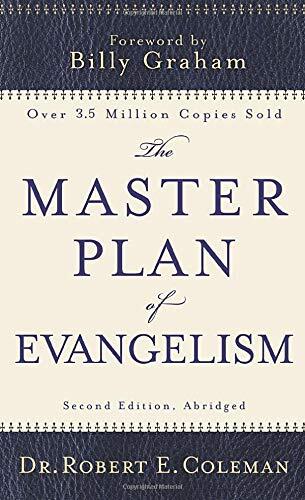 Foreword by
Billy Graham

Over 3.5 Million Copies Sold

The
MASTER
PLAN
of
EVANGELISM

Second Edition, Abridged

DR. ROBERT E. COLEMAN